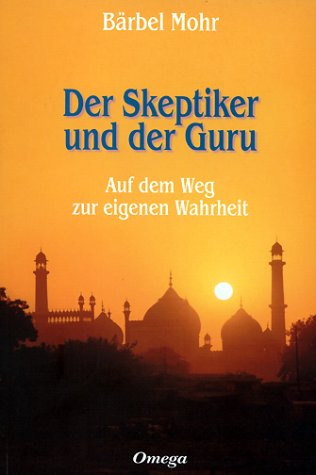 Bärbel Mohr

Der Skeptiker und der Guru

Auf dem Weg zur eigenen Wahrheit

Omega